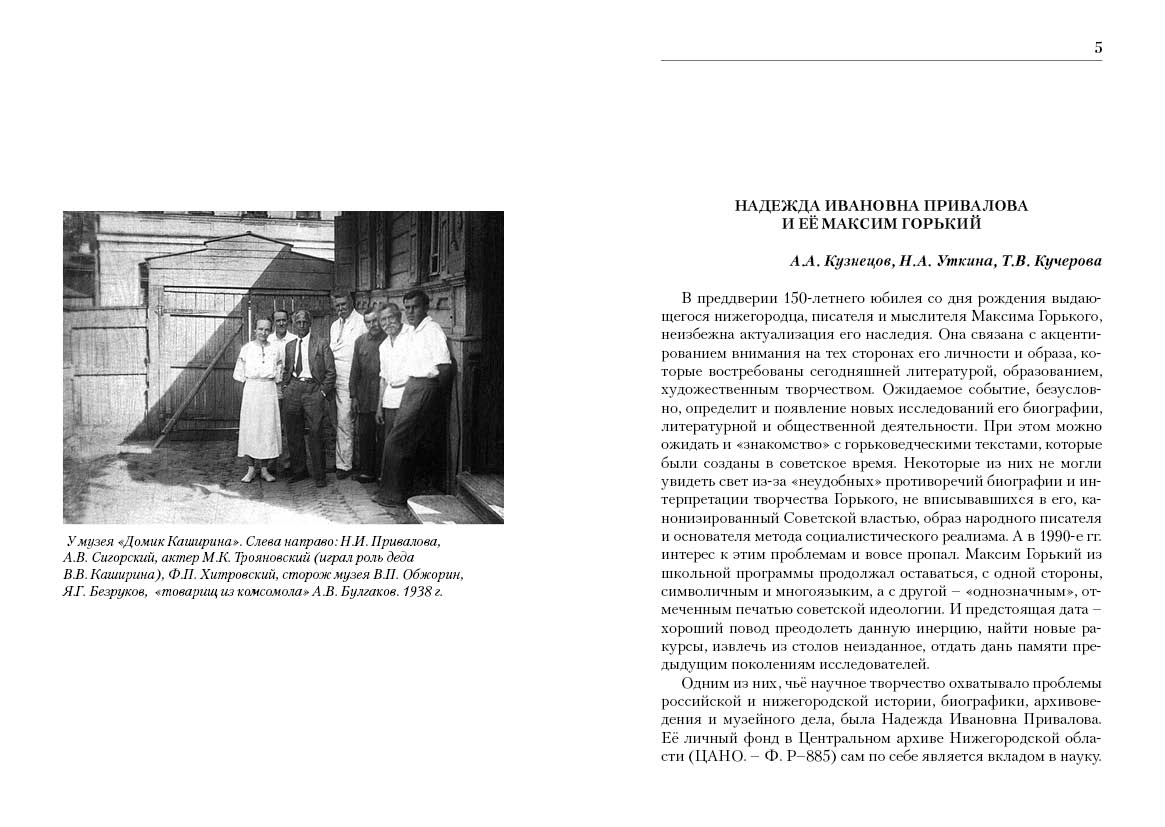 У музея «Домик Каширина». Слева направо: Н.И. Привалова, А.В. Сигорский, актер М.К. Трояновский (играл роль деда В.В. Каширина), Ф.П. Хитровский, сторож музея В.П. Обжорин, Я.Г. Безруков, «товарищ из комсомола» А.В. Булгаков. 1938 г.

5

НАДЕЖДА ИВАНОВНА ПРИВАЛОВА
И ЕЁ МАКСИМ ГОРЬКИЙ

А.А. Кузнецов, Н.А. Уткина, Т.В. Кучерова

В преддверии 150-летнего юбилея со дня рождения выдающегося нижегородца, писателя и мыслителя Максима Горького, неизбежна актуализация его наследия. Она связана с акцентированием внимания на тех сторонах его личности и образа, которые востребованы сегодняшней литературой, образованием, художественным творчеством. Ожидаемое событие, безусловно, определит и появление новых исследований его биографии, литературной и общественной деятельности. При этом можно ожидать и «знакомство» с горьковедческими текстами, которые были созданы в советское время. Некоторые из них не могли увидеть свет из-за «неудобных» противоречий биографии и интерпретации творчества Горького, не вписывавшихся в его, канонизированный Советской властью, образ народного писателя и основателя метода социалистического реализма. А в 1990-е гг. интерес к этим проблемам и вовсе пропал. Максим Горький из школьной программы продолжал оставаться, с одной стороны, символичным и многоязыким, а с другой – «однозначным», отмеченным печатью советской идеологии. И предстоящая дата – хороший повод преодолеть данную инерцию, найти новые ракурсы, извлечь из столов неизданное, отдать дань памяти предыдущим поколениям исследователей.

Одним из них, чьё научное творчество охватывало проблемы российской и нижегородской истории, биографики, архивоведения и музейного дела, была Надежда Ивановна Привалова. Её личный фонд в Центральном архиве Нижегородской области (ЦАНО. – Ф. Р–885) сам по себе является вкладом в науку.